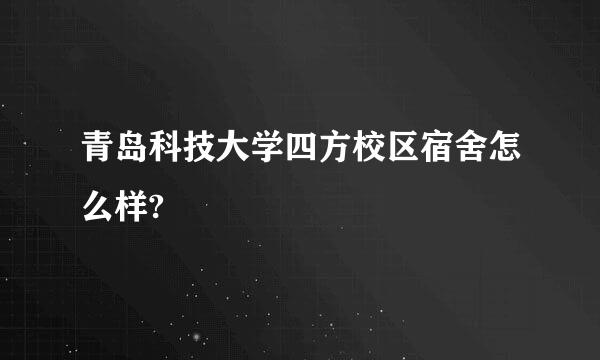 青岛科技大学四方校区宿舍怎么样?